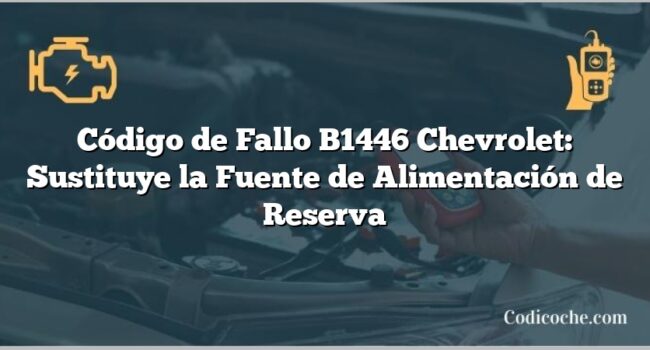 Código de Fallo B1446 Chevrolet: Sustituye la Fuente de Alimentación de Reserva

Codicoche.com